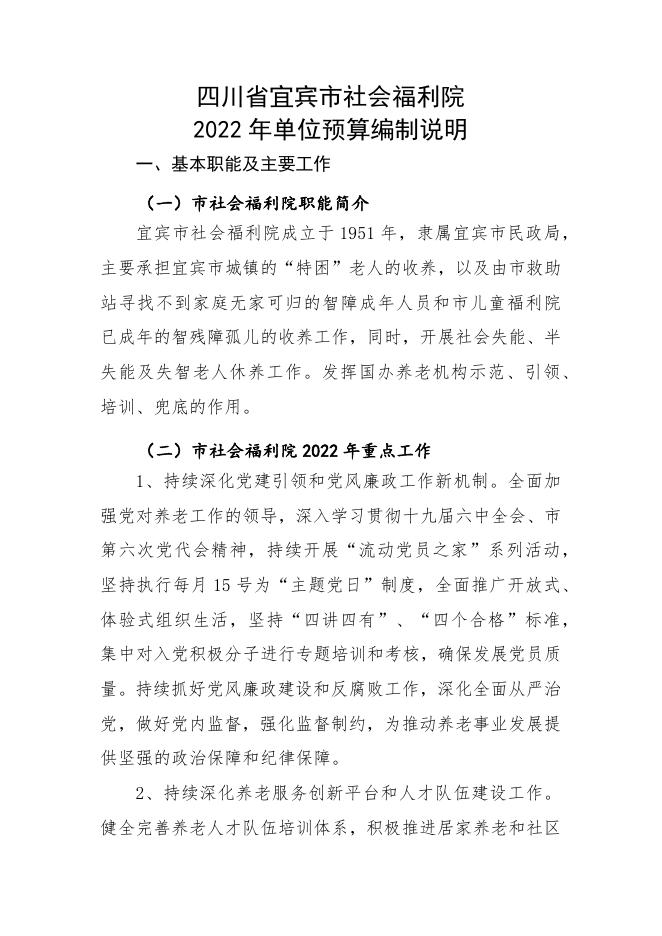 四川省宜宾市社会福利院
2022 年单位预算编制说明

一、基本职能及主要工作

（一）市社会福利院职能简介

宜宾市社会福利院成立于 1951 年，隶属宜宾市民政局，主要承担宜宾市城镇的“特困”老人的收养，以及由市救助站寻找不到家庭无家可归的智障成年人员和市儿童福利院已成年的智残障孤儿的收养工作，同时，开展社会失能、半失能及失智老人休养工作。发挥国办养老机构示范、引领、培训、兜底的作用。

（二）市社会福利院 2022 年重点工作

1、持续深化党建引领和党风廉政工作新机制。全面加强党对养老工作的领导，深入学习贯彻十九届六中全会、市第六次党代会精神，持续开展“流动党员之家”系列活动，坚持执行每月 15 号为“主题党日”制度，全面推广开放式、体验式组织生活，坚持“四讲四有”、“四个合格”标准，集中对入党积极分子进行专题培训和考核，确保发展党员质量。持续抓好党风廉政建设和反腐败工作，深化全面从严治党，做好党内监督，强化监督制约，为推动养老事业发展提供坚强的政治保障和纪律保障。

2、持续深化养老服务创新平台和人才队伍建设工作。健全完善养老人才队伍培训体系，积极推进居家养老和社区